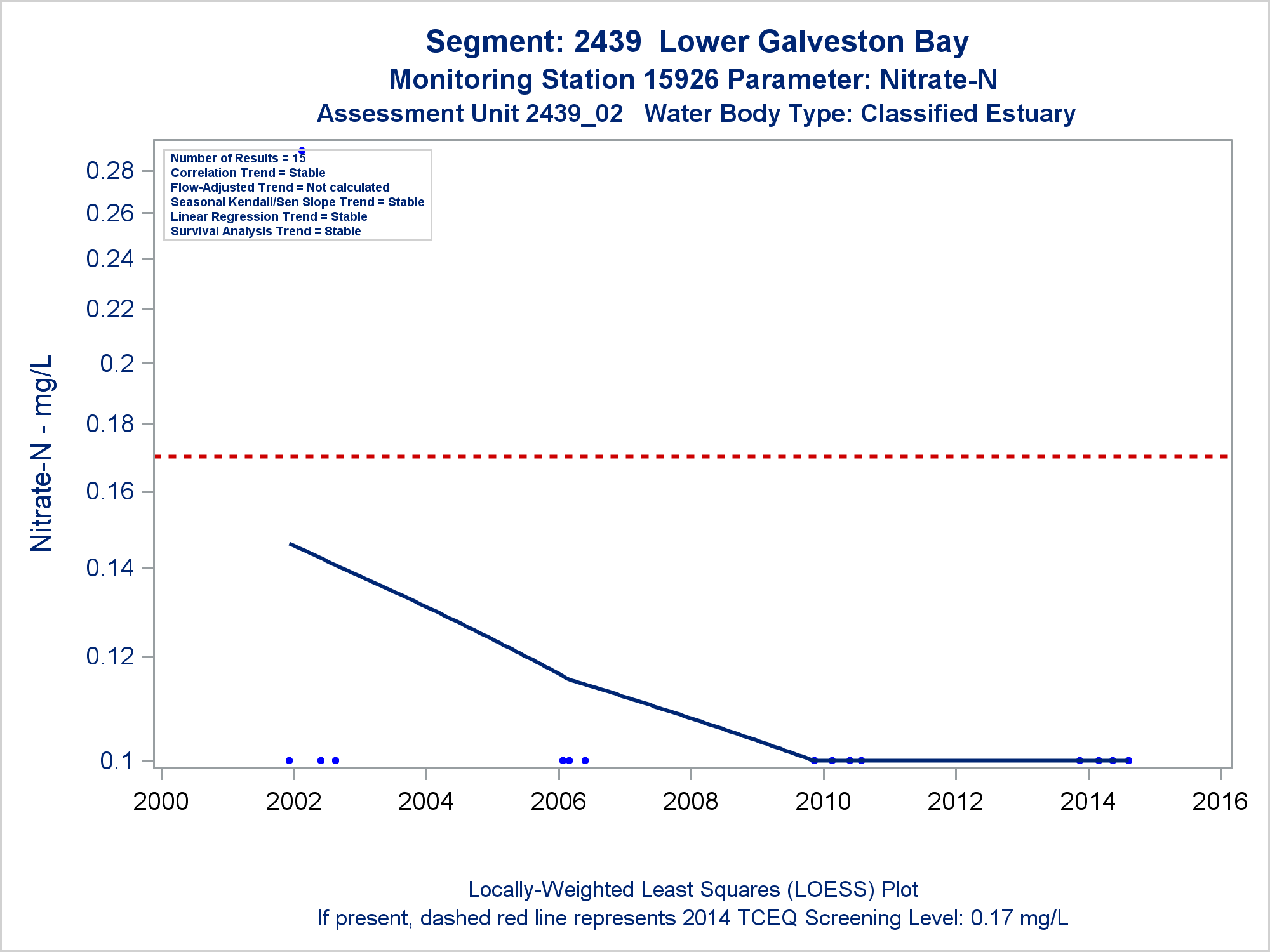 Segment: 2439 Lower Galveston Bay
Monitoring Station 15926 Parameter: Nitrate-N
Assessment Unit 2439_02 Water Body Type: Classified Estuary

Number of Results = 15
Correlation Trend = Stable
Flow-Adjusted Trend = Not calculated
Seasonal Kendall/Sen Slope Trend = Stable
Linear Regression Trend = Stable
Survival Analysis Trend = Stable

Nitrate-N - mg/L

0.28
0.26
0.24
0.22
0.2
0.18
0.16
0.14
0.12
0.1

2000 2002 2004 2006 2008 2010 2012 2014 2016

Locally-Weighted Least Squares (LOESS) Plot
If present, dashed red line represents 2014 TCEQ Screening Level: 0.17 mg/L